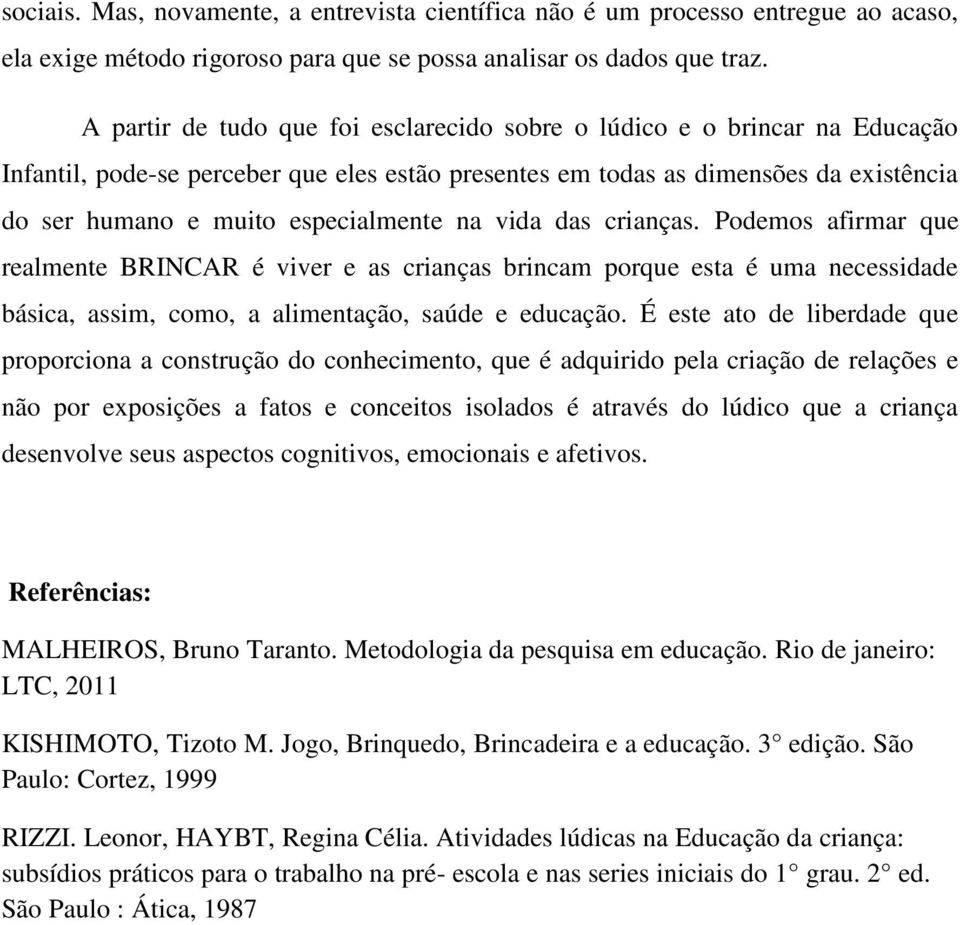 sociais. Mas, novamente, a entrevista científica não é um processo entregue ao acaso, ela exige método rigoroso para que se possa analisar os dados que traz.

A partir de tudo que foi esclarecido sobre o lúdico e o brincar na Educação Infantil, pode-se perceber que eles estão presentes em todas as dimensões da existência do ser humano e muito especialmente na vida das crianças. Podemos afirmar que realmente BRINCAR é viver e as crianças brincam porque esta é uma necessidade básica, assim, como, a alimentação, saúde e educação. É este ato de liberdade que proporciona a construção do conhecimento, que é adquirido pela criação de relações e não por exposições a fatos e conceitos isolados é através do lúdico que a criança desenvolve seus aspectos cognitivos, emocionais e afetivos.

Referências:

MALHEIROS, Bruno Taranto. Metodologia da pesquisa em educação. Rio de janeiro: LTC, 2011

KISHIMOTO, Tizoto M. Jogo, Brinquedo, Brincadeira e a educação. 3° edição. São Paulo: Cortez, 1999

RIZZI. Leonor, HAYBT, Regina Célia. Atividades lúdicas na Educação da criança: subsídios práticos para o trabalho na pré- escola e nas series iniciais do 1° grau. 2° ed. São Paulo : Ática, 1987